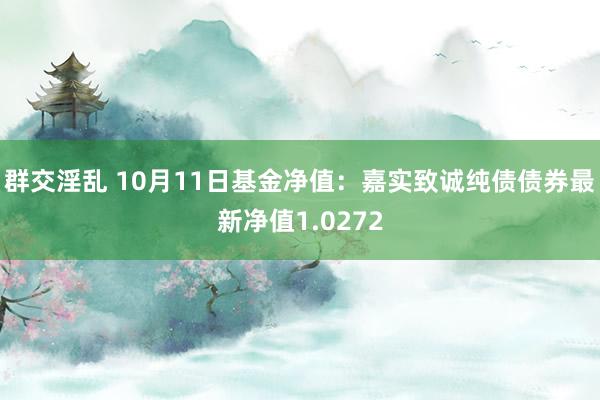 群交淫乱 10月11日基金净值：嘉实致诚纯债债券最新净值1.0272